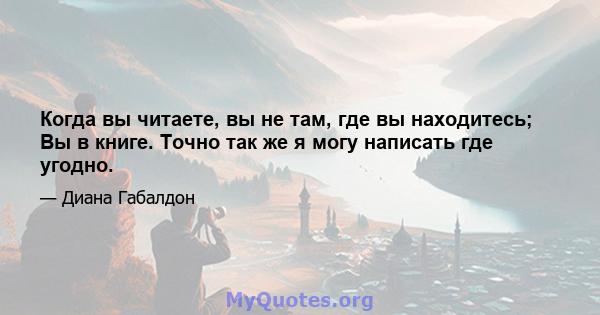 Когда вы читаете, вы не там, где вы находитесь; Вы в книге. Точно так же я могу написать где угодно.

— Диана Габалдон

MyQuotes.org